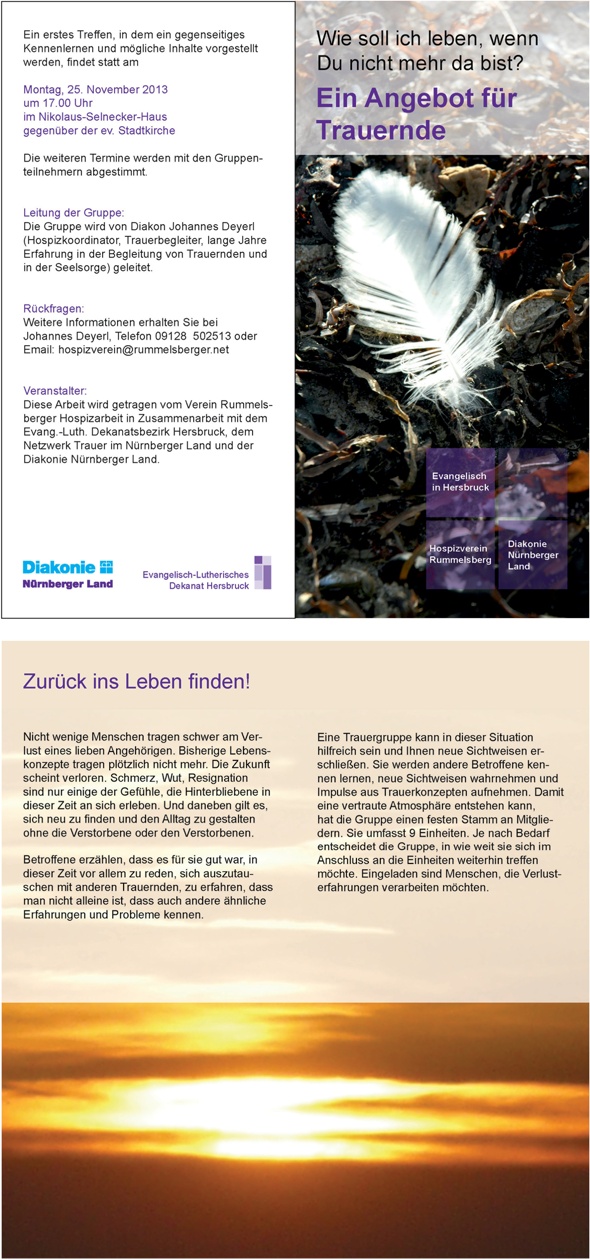 Ein erstes Treffen, in dem ein gegenseitiges Kennenlernen und mögliche Inhalte vorgestellt werden, findet statt am

Montag, 25. November 2013
um 17.00 Uhr
im Nikolaus-Selnecker-Haus
gegenüber der ev. Stadtkirche

Die weiteren Termine werden mit den Gruppenteilnehmern abgestimmt.

Leitung der Gruppe:
Die Gruppe wird von Diakon Johannes Deyerl (Hospizkoordinator, Trauerbegleiter, lange Jahre Erfahrung in der Begleitung von Trauernden und in der Seelsorge) geleitet.

Rückfragen:
Weitere Informationen erhalten Sie bei Johannes Deyerl, Telefon 09128 502513 oder Email: hospizverein@rummelsberger.net

Veranstalter:
Diese Arbeit wird getragen vom Verein Rummelsberger Hospizarbeit in Zusammenarbeit mit dem Evang.-Luth. Dekanatsbezirk Hersbruck, dem Netzwerk Trauer im Nürnberger Land und der Diakonie Nürnberger Land.

Diakonie Nürnberger Land

Evangelisch-Lutherisches Dekanat Hersbruck

Wie soll ich leben, wenn Du nicht mehr da bist?

Ein Angebot für Trauernde

Evangelisch in Hersbruck

Hospizverein Rummelsberg

Diakonie Nürnberger Land

Zurück ins Leben finden!

Nicht wenige Menschen tragen schwer am Verlust eines lieben Angehörigen. Bisherige Lebenskonzepte tragen plötzlich nicht mehr. Die Zukunft scheint verloren. Schmerz, Wut, Resignation sind nur einige der Gefühle, die Hinterbliebene in dieser Zeit an sich erleben. Und daneben gilt es, sich neu zu finden und den Alltag zu gestalten ohne die Verstorbene oder den Verstorbenen.

Betroffene erzählen, dass es für sie gut war, in dieser Zeit vor allem zu reden, sich auszutauschen mit anderen Trauernden, zu erfahren, dass man nicht alleine ist, dass auch andere ähnliche Erfahrungen und Probleme kennen.

Eine Trauergruppe kann in dieser Situation hilfreich sein und Ihnen neue Sichtweisen erschließen. Sie werden andere Betroffene kennen lernen, neue Sichtweisen wahrnehmen und Impulse aus Trauerkonzepten aufnehmen. Damit eine vertraute Atmosphäre entstehen kann, hat die Gruppe einen festen Stamm an Mitgliedern. Sie umfasst 9 Einheiten. Je nach Bedarf entscheidet die Gruppe, in wie weit sie sich im Anschluss an die Einheiten weiterhin treffen möchte. Eingeladen sind Menschen, die Verlusterfahrungen verarbeiten möchten.